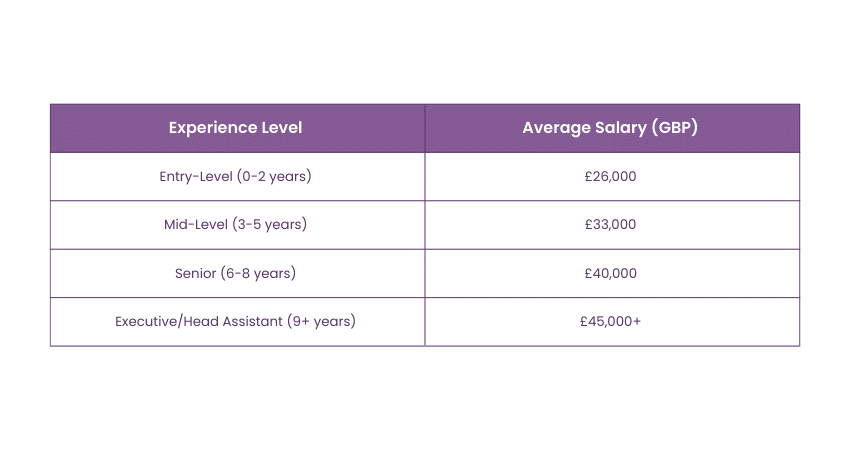 | Experience Level | Average Salary (GBP) |
|---|---|
| Entry-Level (0-2 years) | £26,000 |
| Mid-Level (3-5 years) | £33,000 |
| Senior (6-8 years) | £40,000 |
| Executive/Head Assistant (9+ years) | £45,000+ |